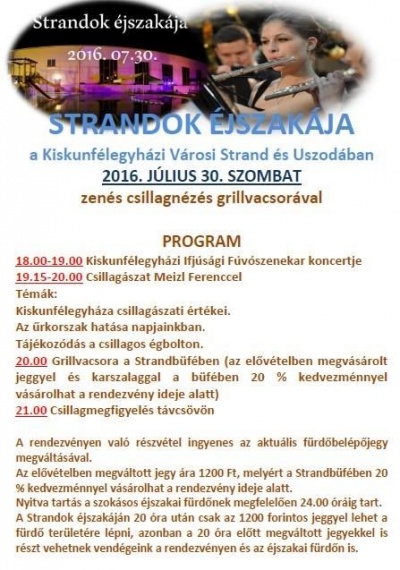 Strandok éjszakája

2016. 07.30.

STRANDOK ÉJSZAKÁJA

a Kiskunfélegyházi Városi Strand és Uszodában

2016. JÚLIUS 30. SZOMBAT

zenés csillagnézés grillvacsorával

PROGRAM

18.00-19.00 Kiskunfélegyházi Ifjúsági Fúvószenekar koncertje
19.15-20.00 Csillagászat Meizl Ferenccel
Témák:
Kiskunfélegyháza csillagászati értékei.
Az űrkorszak hatása napjainkban.
Tájékozódás a csillagos égbolton.
20.00 Grillvacsora a Strandbüfében (az elővételben megvásárolt jeggyel és karszalaggal a büfében 20 % kedvezménnyel vásárolhat a rendezvény ideje alatt)
21.00 Csillagmegfigyelés távcsövön

A rendezvényen való részvétel ingyenes az aktuális fürdőbelépőjegy megváltásával.
Az elővételben megváltott jegy ára 1200 Ft, melyért a Strandbüfében 20 % kedvezménnyel vásárolhat a rendezvény ideje alatt.
Nyitva tartás a szokásos éjszakai fürdőnek megfelelően 24.00 óráig tart.
A Strandok éjszakáján 20 óra után csak az 1200 forintos jeggyel lehet a fürdő területére lépni, azonban a 20 óra előtt megváltott jegyekkel is részt vehetnek vendégeink a rendezvényen és az éjszakai fürdőn is.